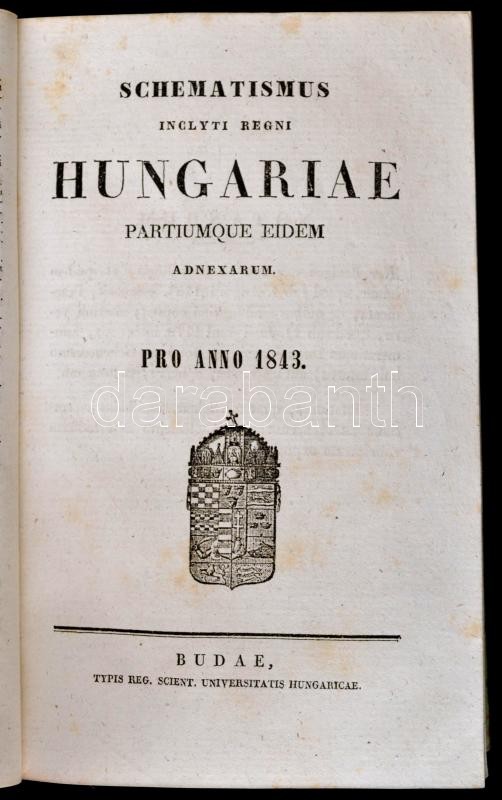 SCHEMATISMUS
INCLYTI REGNI
HUNGARIAE
PARTIUMQUE EIDEM
ADNEXARUM.

PRO ANNO 1843.

BUDAE,
TYPIS REG. SCIENT. UNIVERSITATIS HUNGARICAE.

darabanth